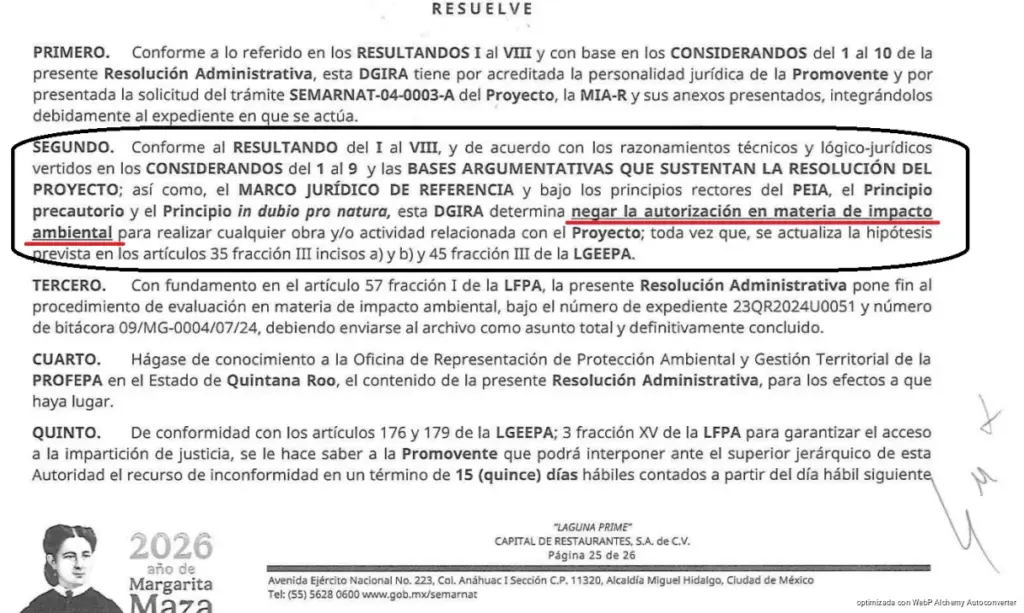 RESUELVE

PRIMERO. Conforme a lo referido en los RESULTANDOS I al VIII y con base en los CONSIDERANDOS del 1 al 10 de la presente Resolución Administrativa, esta DGIRA tiene por acreditada la personalidad jurídica de la Promovente y por presentada la solicitud del trámite SEMARNAT-04-0003-A del Proyecto, la MIA-R y sus anexos presentados, integrándolos debidamente al expediente en que se actúa.

SEGUNDO. Conforme al RESULTANDO del I al VIII, y de acuerdo con los razonamientos técnicos y lógico-jurídicos vertidos en los CONSIDERANDOS del 1 al 9 y las BASES ARGUMENTATIVAS QUE SUSTENTAN LA RESOLUCIÓN DEL PROYECTO; así como, el MARCO JURÍDICO DE REFERENCIA y bajo los principios rectores del PEIA, el Principio precautorio y el Principio in dubio pro natura, esta DGIRA determina negar la autorización en materia de impacto ambiental para realizar cualquier obra y/o actividad relacionada con el Proyecto; toda vez que, se actualiza la hipótesis prevista en los artículos 35 fracción III incisos a) y b) y 45 fracción III de la LGEEPA.

TERCERO. Con fundamento en el artículo 57 fracción I de la LFPA, la presente Resolución Administrativa pone fin al procedimiento de evaluación en materia de impacto ambiental, bajo el número de expediente 23QR2024U0051 y número de bitácora 09/MG-0004/07/24, debiendo enviarse al archivo como asunto total y definitivamente concluido.

CUARTO. Hágase de conocimiento a la Oficina de Representación de Protección Ambiental y Gestión Territorial de la PROFEPA en el Estado de Quintana Roo, el contenido de la presente Resolución Administrativa, para los efectos a que haya lugar.

QUINTO. De conformidad con los artículos 176 y 179 de la LGEEPA; 3 fracción XV de la LFPA para garantizar el acceso a la impartición de justicia, se le hace saber a la Promovente que podrá interponer ante el superior jerárquico de esta Autoridad el recurso de inconformidad en un término de 15 (quince) días hábiles contados a partir del día hábil siguiente

2026 año de Margarita Maza

"LAGUNA PRIME"
CAPITAL DE RESTAURANTES, S.A. de C.V.
Página 25 de 26

Avenida Ejército Nacional No. 223, Col. Anáhuac I Sección C.P. 11320, Alcaldía Miguel Hidalgo, Ciudad de México
Tel: (55) 5628 0600 www.gob.mx/semarnat

optimizada con WebP Alchemy Autoconverter